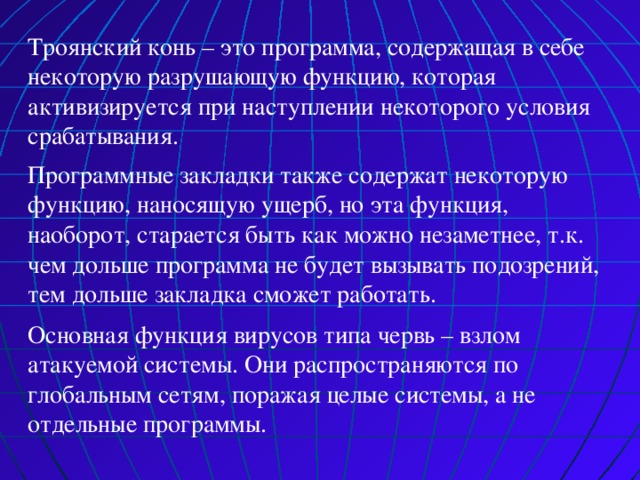 Троянский конь – это программа, содержащая в себе некоторую разрушающую функцию, которая активизируется при наступлении некоторого условия срабатывания.

Программные закладки также содержат некоторую функцию, наносящую ущерб, но эта функция, наоборот, старается быть как можно незаметнее, т.к. чем дольше программа не будет вызывать подозрений, тем дольше закладка сможет работать.

Основная функция вирусов типа червь – взлом атакуемой системы. Они распространяются по глобальным сетям, поражая целые системы, а не отдельные программы.